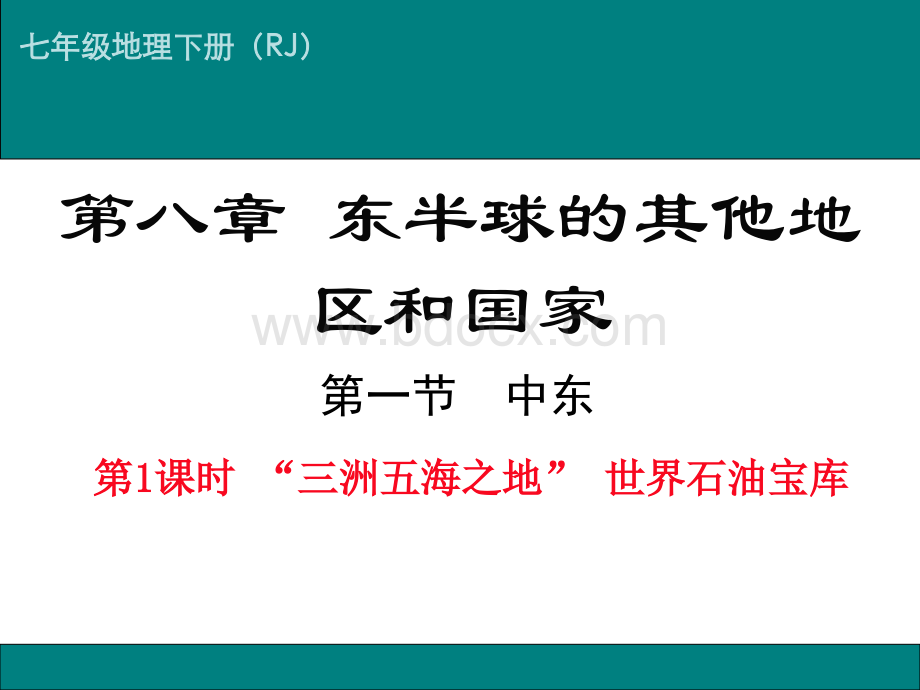 七年级地理下册（RJ）

第八章 东半球的其他地区和国家

www.bdocx.com

第一节 中东

第1课时 “三洲五海之地” 世界石油宝库